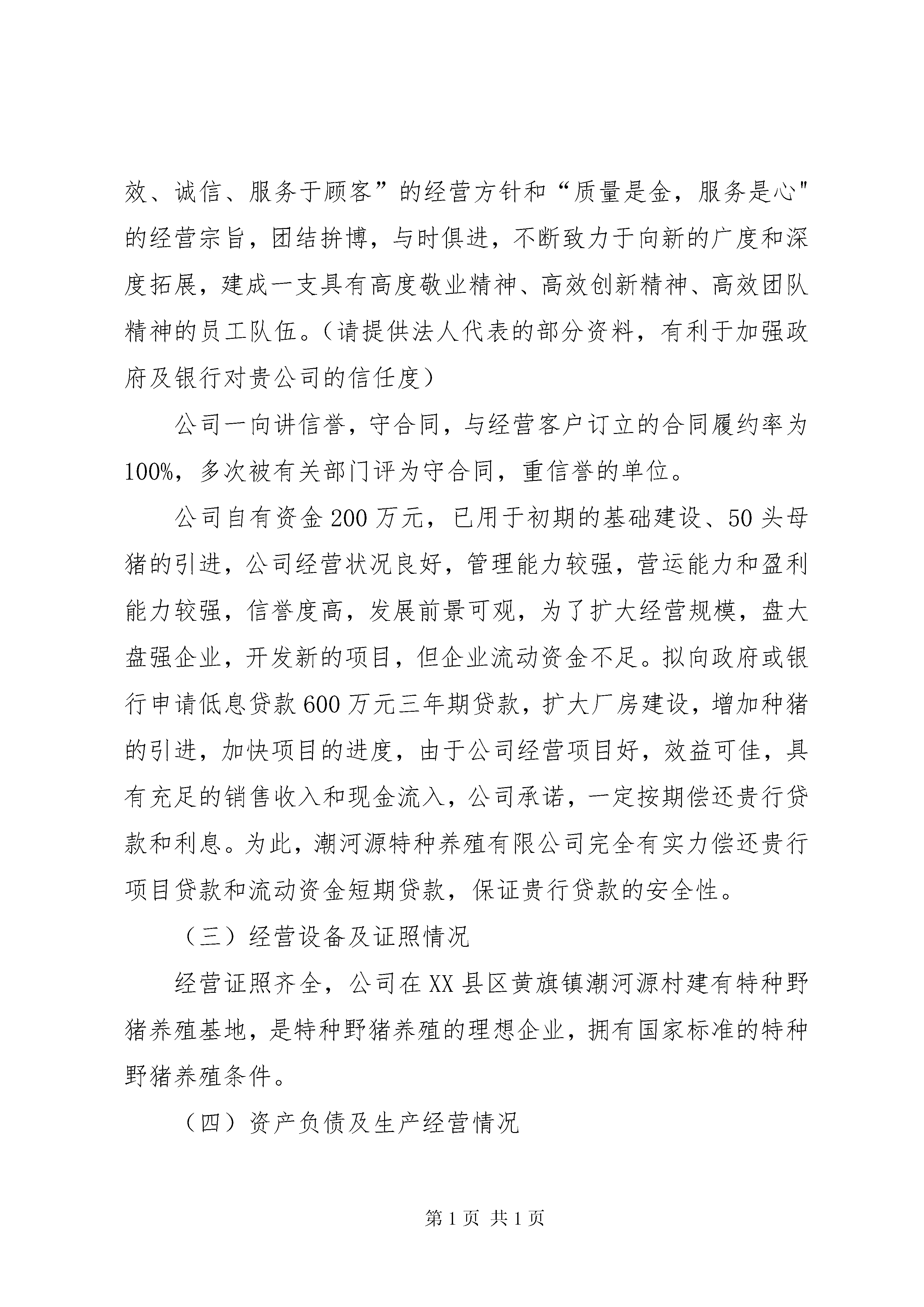 效、诚信、服务于顾客”的经营方针和“质量是金，服务是心"的经营宗旨，团结拚博，与时俱进，不断致力于向新的广度和深度拓展，建成一支具有高度敬业精神、高效创新精神、高效团队精神的员工队伍。（请提供法人代表的部分资料，有利于加强政府及银行对贵公司的信任度）

公司一向讲信誉，守合同，与经营客户订立的合同履约率为100%，多次被有关部门评为守合同，重信誉的单位。

公司自有资金200万元，已用于初期的基础建设、50头母猪的引进，公司经营状况良好，管理能力较强，营运能力和盈利能力较强，信誉度高，发展前景可观，为了扩大经营规模，盘大盘强企业，开发新的项目，但企业流动资金不足。拟向政府或银行申请低息贷款600万元三年期贷款，扩大厂房建设，增加种猪的引进，加快项目的进度，由于公司经营项目好，效益可佳，具有充足的销售收入和现金流入，公司承诺，一定按期偿还贵行贷款和利息。为此，潮河源特种养殖有限公司完全有实力偿还贵行项目贷款和流动资金短期贷款，保证贵行贷款的安全性。

（三）经营设备及证照情况

经营证照齐全，公司在XX县区黄旗镇潮河源村建有特种野猪养殖基地，是特种野猪养殖的理想企业，拥有国家标准的特种野猪养殖条件。

（四）资产负债及生产经营情况

第1页 共1页